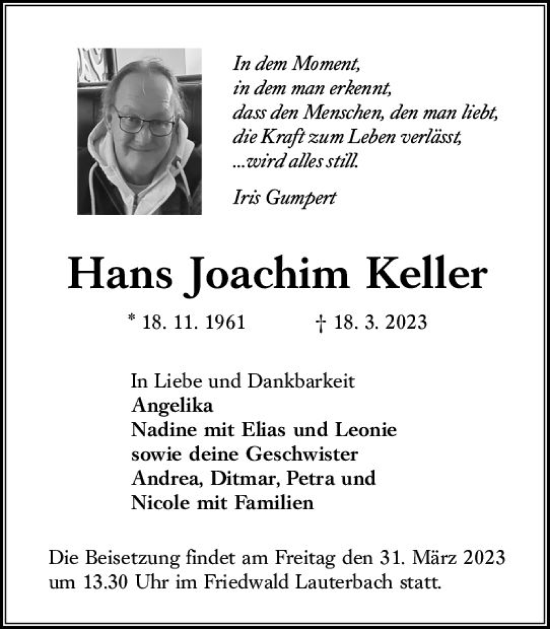 In dem Moment,
in dem man erkennt,
dass den Menschen, den man liebt,
die Kraft zum Leben verlässt,
...wird alles still.

Iris Gumpert

Hans Joachim Keller

* 18. 11. 1961 † 18. 3. 2023

In Liebe und Dankbarkeit
Angelika
Nadine mit Elias und Leonie
sowie deine Geschwister
Andrea, Ditmar, Petra und
Nicole mit Familien

Die Beisetzung findet am Freitag den 31. März 2023 um 13.30 Uhr im Friedwald Lauterbach statt.